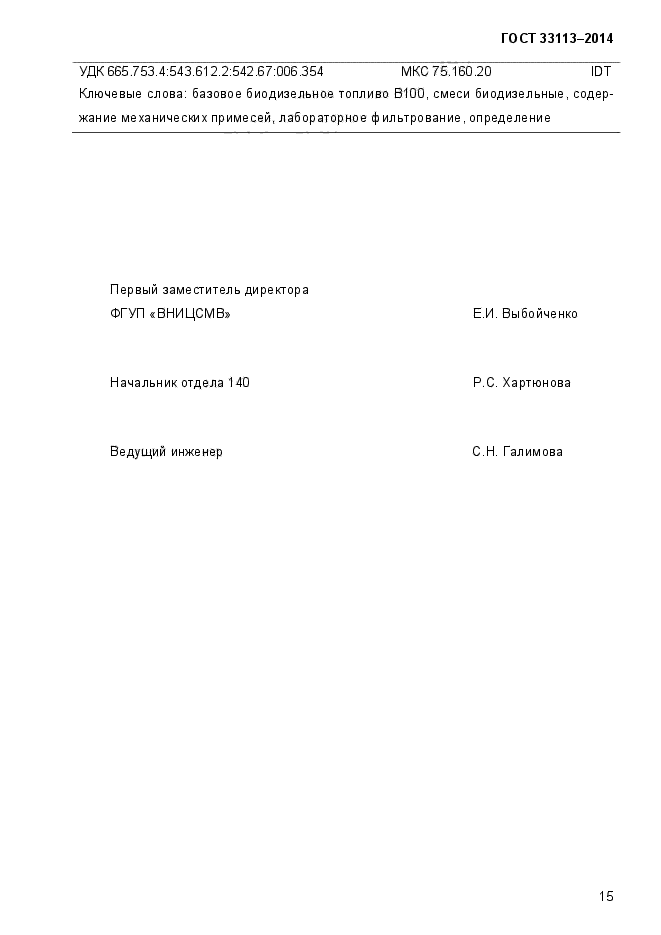 ГОСТ 33113–2014

УДК 665.753.4:543.612.2:542.67:006.354 МКС 75.160.20 IDT

Ключевые слова: базовое биодизельное топливо В100, смеси биодизельные, содержание механических примесей, лабораторное фильтрование, определение

Первый заместитель директора
ФГУП «ВНИЦСМВ» Е.И. Выбойченко

Начальник отдела 140 Р.С. Хартюнова

Ведущий инженер С.Н. Галимова

15